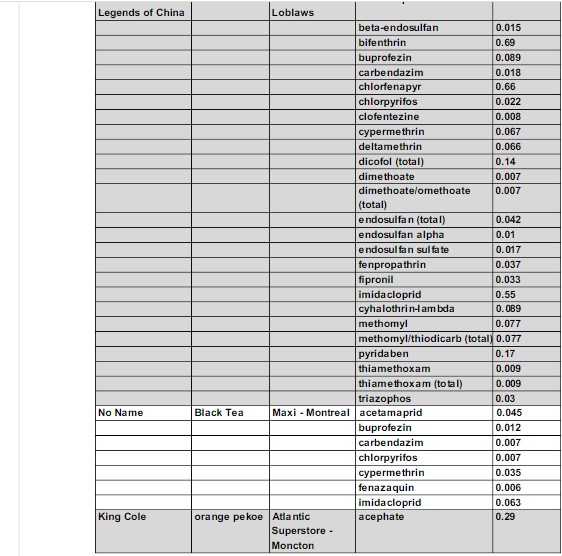 | Legends of China | | Loblaws | | |
|---|---|---|---|---|
| | | | beta-endosulfan | 0.015 |
| | | | bifenthrin | 0.69 |
| | | | buprofezin | 0.089 |
| | | | carbendazim | 0.018 |
| | | | chlorfenapyr | 0.66 |
| | | | chlorpyrifos | 0.022 |
| | | | clofentezine | 0.008 |
| | | | cypermethrin | 0.067 |
| | | | deltamethrin | 0.066 |
| | | | dicofol (total) | 0.14 |
| | | | dimethoate | 0.007 |
| | | | dimethoate/omethoate (total) | 0.007 |
| | | | endosulfan (total) | 0.042 |
| | | | endosulfan alpha | 0.01 |
| | | | endosulfan sulfate | 0.017 |
| | | | fenpropathrin | 0.037 |
| | | | fipronil | 0.033 |
| | | | imidacloprid | 0.55 |
| | | | cyhalothrin-lambda | 0.089 |
| | | | methomyl | 0.077 |
| | | | methomyl/thiodicarb (total) | 0.077 |
| | | | pyridaben | 0.17 |
| | | | thiamethoxam | 0.009 |
| | | | thiamethoxam (total) | 0.009 |
| | | | triazophos | 0.03 |
| No Name | Black Tea | Maxi - Montreal | acetamaprid | 0.045 |
| | | | buprofezin | 0.012 |
| | | | carbendazim | 0.007 |
| | | | chlorpyrifos | 0.007 |
| | | | cypermethrin | 0.035 |
| | | | fenazaquin | 0.006 |
| | | | imidacloprid | 0.063 |
| King Cole | orange pekoe | Atlantic Superstore - Moncton | acephate | 0.29 |